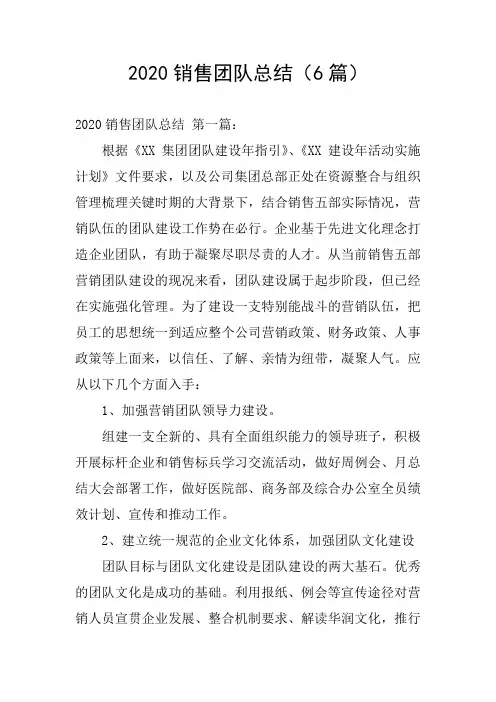 2020 销售团队总结（6 篇）

2020 销售团队总结 第一篇：

根据《XX 集团团队建设年指引》、《XX 建设年活动实施计划》文件要求，以及公司集团总部正处在资源整合与组织管理梳理关键时期的大背景下，结合销售五部实际情况，营销队伍的团队建设工作势在必行。企业基于先进文化理念打造企业团队，有助于凝聚尽职尽责的人才。从当前销售五部营销团队建设的现况来看，团队建设属于起步阶段，但已经在实施强化管理。为了建设一支特别能战斗的营销队伍，把员工的思想统一到适应整个公司营销政策、财务政策、人事政策等上面来，以信任、了解、亲情为纽带，凝聚人气。应从以下几个方面入手：

1、加强营销团队领导力建设。

组建一支全新的、具有全面组织能力的领导班子，积极开展标杆企业和销售标兵学习交流活动，做好周例会、月总结大会部署工作，做好医院部、商务部及综合办公室全员绩效计划、宣传和推动工作。

2、建立统一规范的企业文化体系，加强团队文化建设

团队目标与团队文化建设是团队建设的两大基石。优秀的团队文化是成功的基础。利用报纸、例会等宣传途径对营销人员宣贯企业发展、整合机制要求、解读华润文化，推行